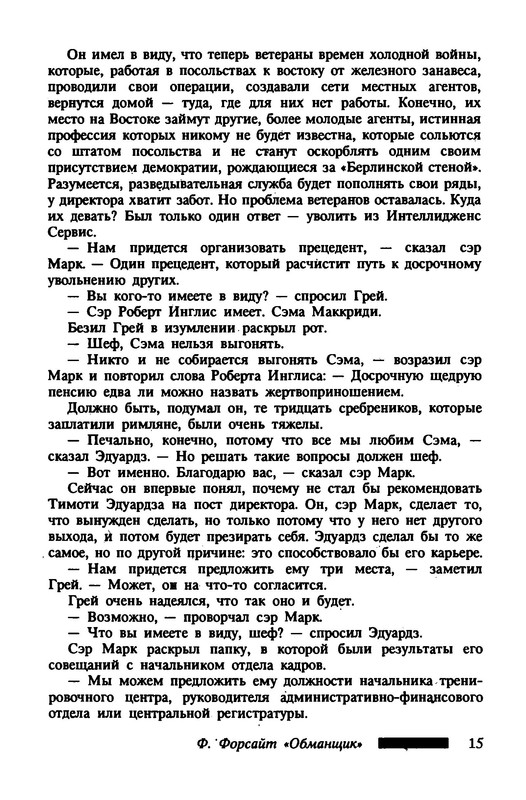 Он имел в виду, что теперь ветераны времен холодной войны, которые, работая в посольствах к востоку от железного занавеса, проводили свои операции, создавали сети местных агентов, вернутся домой — туда, где для них нет работы. Конечно, их место на Востоке займут другие, более молодые агенты, истинная профессия которых никому не будет известна, которые сольются со штатом посольства и не станут оскорблять одним своим присутствием демократии, рождающиеся за «Берлинской стеной». Разумеется, разведывательная служба будет пополнять свои ряды, у директора хватит забот. Но проблема ветеранов оставалась. Куда их девать? Был только один ответ — уволить из Интеллидженс Сервис.

— Нам придется организовать прецедент, — сказал сэр Марк. — Один прецедент, который расчистит путь к досрочному увольнению других.

— Вы кого-то имеете в виду? — спросил Грей.

— Сэр Роберт Инглис имеет. Сэма Маккриди.

Безил Грей в изумлении раскрыл рот.

— Шеф, Сэма нельзя выгонять.

— Никто и не собирается выгонять Сэма, — возразил сэр Марк и повторил слова Роберта Инглиса: — Досрочную щедрую пенсию едва ли можно назвать жертвоприношением.

Должно быть, подумал он, те тридцать сребреников, которые заплатили римляне, были очень тяжелы.

— Печально, конечно, потому что все мы любим Сэма, — сказал Эдуардз. — Но решать такие вопросы должен шеф.

— Вот именно. Благодарю вас, — сказал сэр Марк.

Сейчас он впервые понял, почему не стал бы рекомендовать Тимоти Эдуардза на пост директора. Он, сэр Марк, сделает то, что вынужден сделать, но только потому что у него нет другого выхода, и потом будет презирать себя. Эдуардз сделал бы то же самое, но по другой причине: это способствовало бы его карьере.

— Нам придется предложить ему три места, — заметил Грей. — Может, он на что-то согласится.

Грей очень надеялся, что так оно и будет.

— Возможно, — проворчал сэр Марк.

— Что вы имеете в виду, шеф? — спросил Эдуардз.

Сэр Марк раскрыл папку, в которой были результаты его совещаний с начальником отдела кадров.

— Мы можем предложить ему должности начальника тренировочного центра, руководителя административно-финансового отдела или центральной регистратуры.

Ф. Форсайт «Обманщик» 15